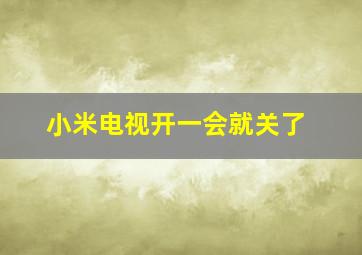 小米电视开一会就关了